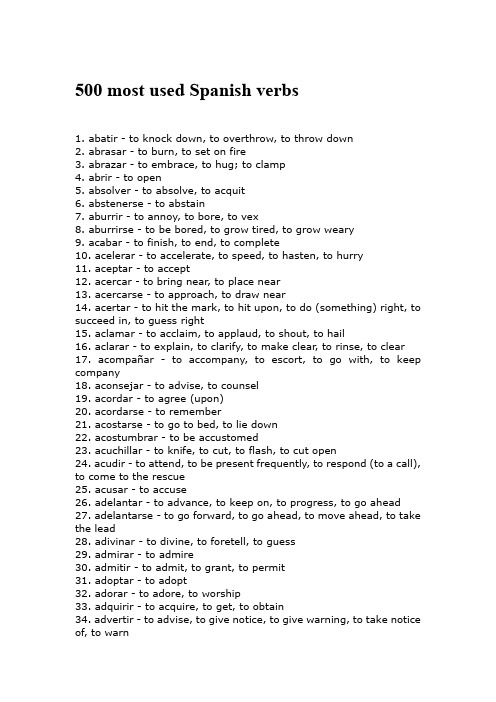 500 most used Spanish verbs

1. abatir - to knock down, to overthrow, to throw down
2. abrasar - to burn, to set on fire
3. abrazar - to embrace, to hug; to clamp
4. abrir - to open
5. absolver - to absolve, to acquit
6. abstenerse - to abstain
7. aburrir - to annoy, to bore, to vex
8. aburrirse - to be bored, to grow tired, to grow weary
9. acabar - to finish, to end, to complete
10. acelerar - to accelerate, to speed, to hasten, to hurry
11. aceptar - to accept
12. acercar - to bring near, to place near
13. acercarse - to approach, to draw near
14. acertar - to hit the mark, to hit upon, to do (something) right, to succeed in, to guess right
15. aclamar - to acclaim, to applaud, to shout, to hail
16. aclarar - to explain, to clarify, to make clear, to rinse, to clear
17. acompañar - to accompany, to escort, to go with, to keep company
18. aconsejar - to advise, to counsel
19. acordar - to agree (upon)
20. acordarse - to remember
21. acostarse - to go to bed, to lie down
22. acostumbrar - to be accustomed
23. acuchillar - to knife, to cut, to flash, to cut open
24. acudir - to attend, to be present frequently, to respond (to a call), to come to the rescue
25. acusar - to accuse
26. adelantar - to advance, to keep on, to progress, to go ahead
27. adelantarse - to go forward, to go ahead, to move ahead, to take the lead
28. adivinar - to divine, to foretell, to guess
29. admirar - to admire
30. admitir - to admit, to grant, to permit
31. adoptar - to adopt
32. adorar - to adore, to worship
33. adquirir - to acquire, to get, to obtain
34. advertir - to advise, to give notice, to give warning, to take notice of, to warn